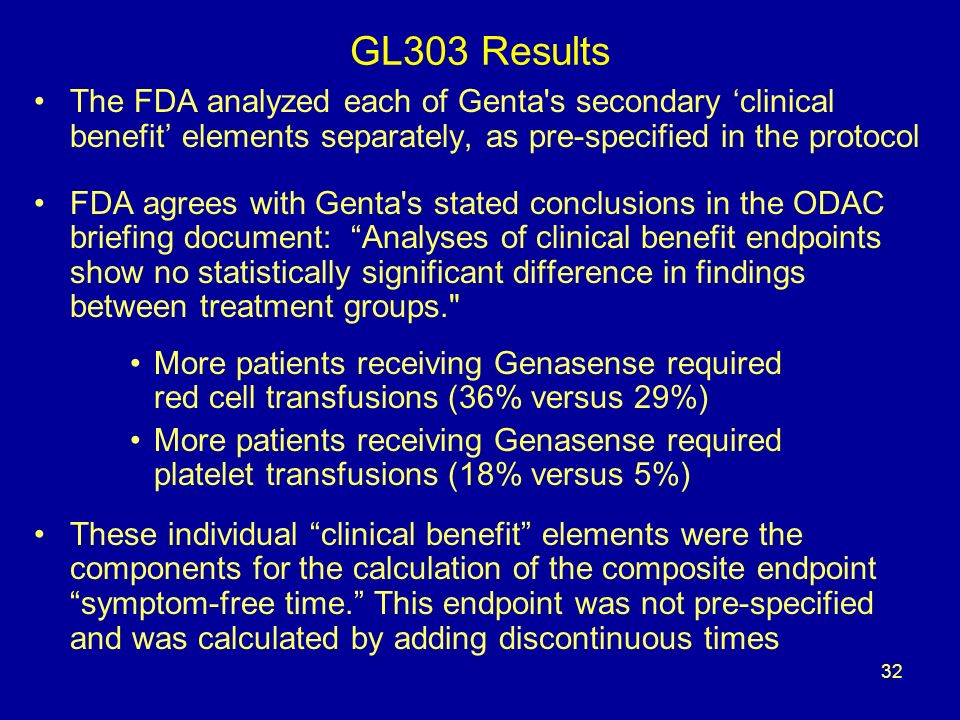 GL303 Results

• The FDA analyzed each of Genta's secondary ‘clinical benefit’ elements separately, as pre-specified in the protocol

• FDA agrees with Genta's stated conclusions in the ODAC briefing document: “Analyses of clinical benefit endpoints show no statistically significant difference in findings between treatment groups."

• More patients receiving Genasense required red cell transfusions (36% versus 29%)

• More patients receiving Genasense required platelet transfusions (18% versus 5%)

• These individual “clinical benefit” elements were the components for the calculation of the composite endpoint “symptom-free time.” This endpoint was not pre-specified and was calculated by adding discontinuous times

32